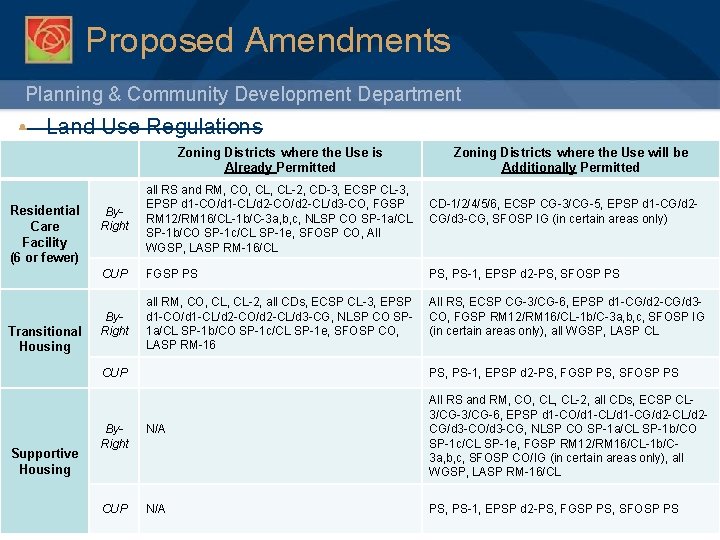 Proposed Amendments

Planning & Community Development Department

• Land Use Regulations

| | | Zoning Districts where the Use is Already Permitted | Zoning Districts where the Use will be Additionally Permitted |
|---|---|---|---|
| Residential Care Facility (6 or fewer) | By-Right | all RS and RM, CO, CL, CL-2, CD-3, ECSP CL-3, EPSP d1-CO/d1-CL/d2-CO/d2-CL/d3-CO, FGSP RM12/RM16/CL-1b/C-3a,b,c, NLSP CO SP-1a/CL SP-1b/CO SP-1c/CL SP-1e, SFOSP CO, All WGSP, LASP RM-16/CL | CD-1/2/4/5/6, ECSP CG-3/CG-5, EPSP d1-CG/d2-CG/d3-CG, SFOSP IG (in certain areas only) |
| | CUP | FGSP PS | PS, PS-1, EPSP d2-PS, SFOSP PS |
| Transitional Housing | By-Right | all RM, CO, CL, CL-2, all CDs, ECSP CL-3, EPSP d1-CO/d1-CL/d2-CO/d2-CL/d3-CG, NLSP CO SP-1a/CL SP-1b/CO SP-1c/CL SP-1e, SFOSP CO, LASP RM-16 | All RS, ECSP CG-3/CG-6, EPSP d1-CG/d2-CG/d3-CO, FGSP RM12/RM16/CL-1b/C-3a,b,c, SFOSP IG (in certain areas only), all WGSP, LASP CL |
| | CUP | | PS, PS-1, EPSP d2-PS, FGSP PS, SFOSP PS |
| Supportive Housing | By-Right | N/A | All RS and RM, CO, CL, CL-2, all CDs, ECSP CL-3/CG-3/CG-6, EPSP d1-CO/d1-CL/d1-CG/d2-CL/d2-CG/d3-CO/d3-CG, NLSP CO SP-1a/CL SP-1b/CO SP-1c/CL SP-1e, FGSP RM12/RM16/CL-1b/C-3a,b,c, SFOSP CO/IG (in certain areas only), all WGSP, LASP RM-16/CL |
| | CUP | N/A | PS, PS-1, EPSP d2-PS, FGSP PS, SFOSP PS |